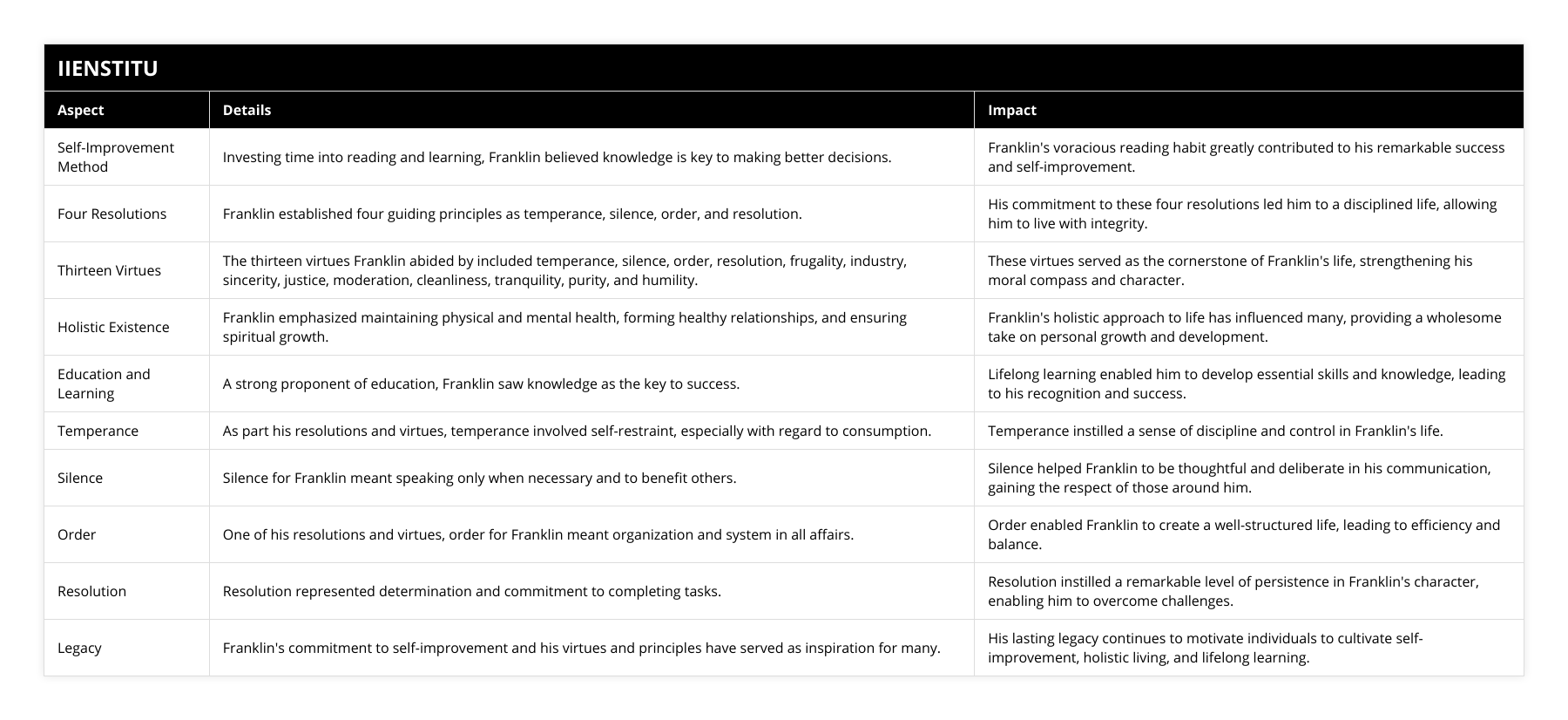 IIENSTITU

| Aspect | Details | Impact |
|---|---|---|
| Self-Improvement Method | Investing time into reading and learning, Franklin believed knowledge is key to making better decisions. | Franklin's voracious reading habit greatly contributed to his remarkable success and self-improvement. |
| Four Resolutions | Franklin established four guiding principles as temperance, silence, order, and resolution. | His commitment to these four resolutions led him to a disciplined life, allowing him to live with integrity. |
| Thirteen Virtues | The thirteen virtues Franklin abided by included temperance, silence, order, resolution, frugality, industry, sincerity, justice, moderation, cleanliness, tranquility, purity, and humility. | These virtues served as the cornerstone of Franklin's life, strengthening his moral compass and character. |
| Holistic Existence | Franklin emphasized maintaining physical and mental health, forming healthy relationships, and ensuring spiritual growth. | Franklin's holistic approach to life has influenced many, providing a wholesome take on personal growth and development. |
| Education and Learning | A strong proponent of education, Franklin saw knowledge as the key to success. | Lifelong learning enabled him to develop essential skills and knowledge, leading to his recognition and success. |
| Temperance | As part his resolutions and virtues, temperance involved self-restraint, especially with regard to consumption. | Temperance instilled a sense of discipline and control in Franklin's life. |
| Silence | Silence for Franklin meant speaking only when necessary and to benefit others. | Silence helped Franklin to be thoughtful and deliberate in his communication, gaining the respect of those around him. |
| Order | One of his resolutions and virtues, order for Franklin meant organization and system in all affairs. | Order enabled Franklin to create a well-structured life, leading to efficiency and balance. |
| Resolution | Resolution represented determination and commitment to completing tasks. | Resolution instilled a remarkable level of persistence in Franklin's character, enabling him to overcome challenges. |
| Legacy | Franklin's commitment to self-improvement and his virtues and principles have served as inspiration for many. | His lasting legacy continues to motivate individuals to cultivate self-improvement, holistic living, and lifelong learning. |